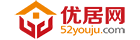 优居网
52youju.com